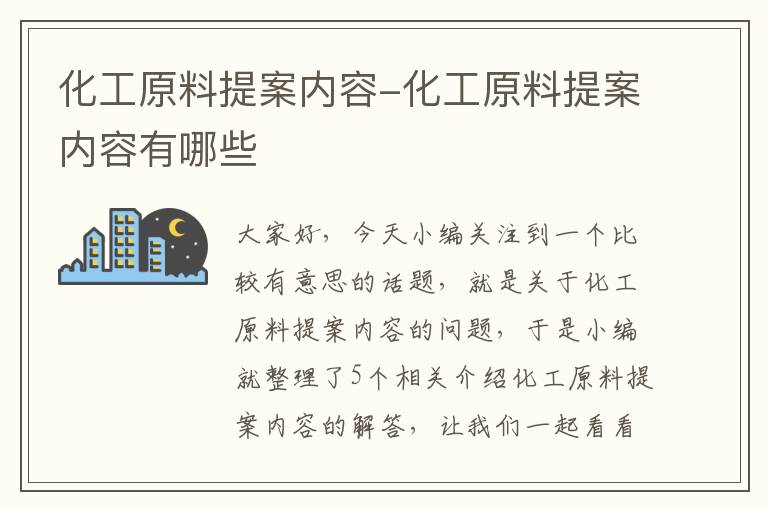 化工原料提案内容-化工原料提案内容有哪些

大家好，今天小编关注到一个比较有意思的话题，就是关于化工原料提案内容的问题，于是小编就整理了5个相关介绍化工原料提案内容的解答，让我们一起看看